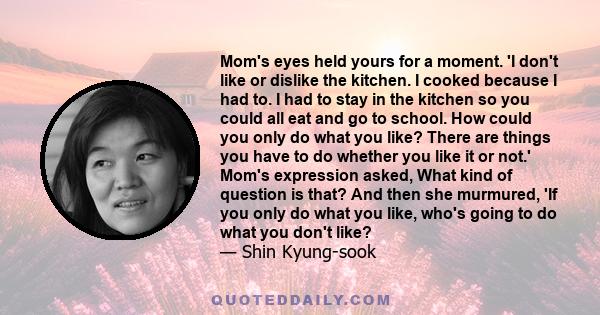 Mom's eyes held yours for a moment. 'I don't like or dislike the kitchen. I cooked because I had to. I had to stay in the kitchen so you could all eat and go to school. How could you only do what you like? There are things you have to do whether you like it or not.' Mom's expression asked, What kind of question is that? And then she murmured, 'If you only do what you like, who's going to do what you don't like?
— Shin Kyung-sook

QUOTEDDAILY.COM